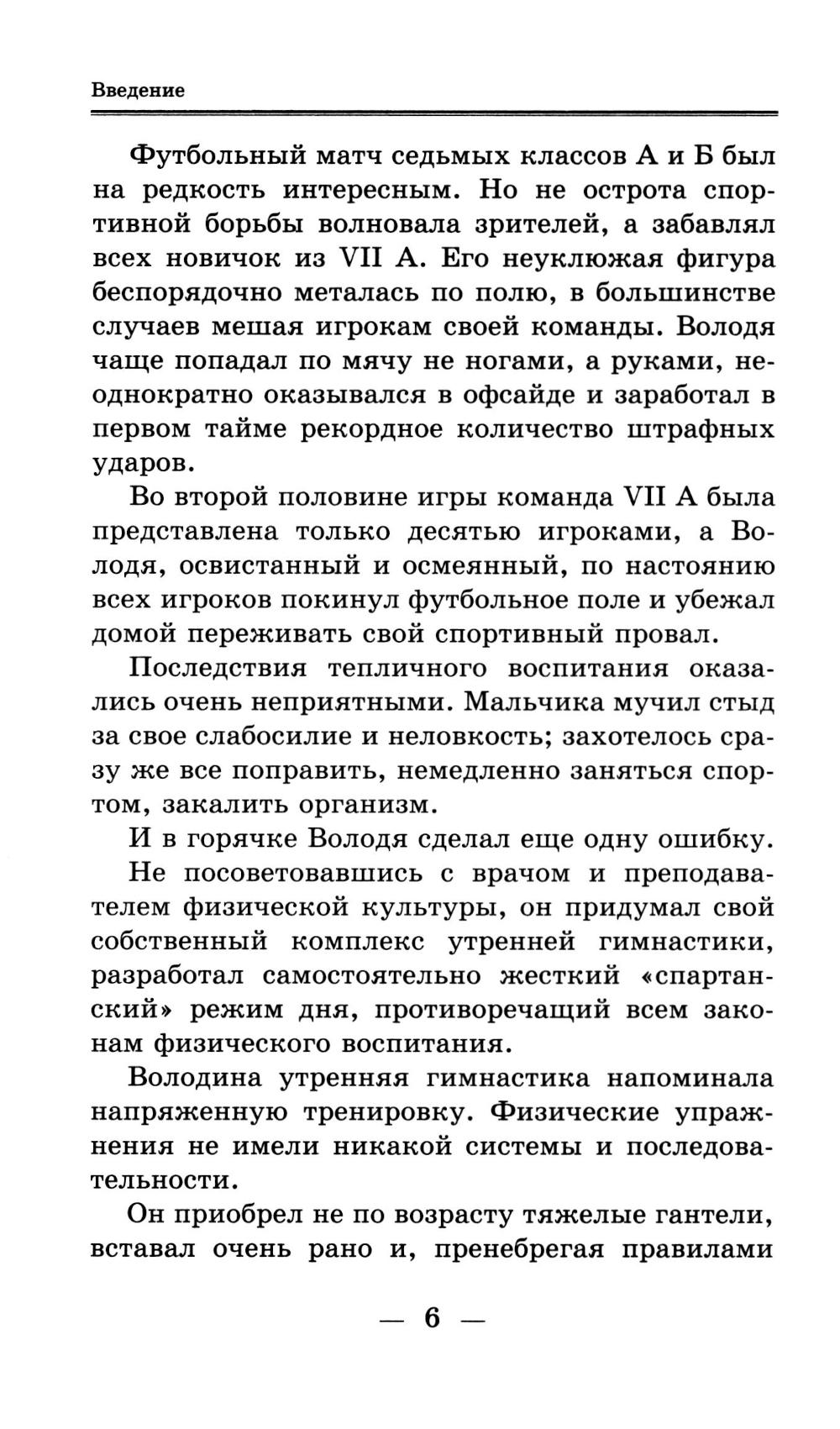 Введение

Футбольный матч седьмых классов А и Б был на редкость интересным. Но не острота спортивной борьбы волновала зрителей, а забавлял всех новичок из VII А. Его неуклюжая фигура беспорядочно металась по полю, в большинстве случаев мешая игрокам своей команды. Володя чаще попадал по мячу не ногами, а руками, неоднократно оказывался в офсайде и заработал в первом тайме рекордное количество штрафных ударов.

Во второй половине игры команда VII А была представлена только десятью игроками, а Володя, освистанный и осмеянный, по настоянию всех игроков покинул футбольное поле и убежал домой переживать свой спортивный провал.

Последствия тепличного воспитания оказались очень неприятными. Мальчика мучил стыд за свое слабосилие и неловкость; захотелось сразу же все поправить, немедленно заняться спортом, закалить организм.

И в горячке Володя сделал еще одну ошибку.

Не посоветовавшись с врачом и преподавателем физической культуры, он придумал свой собственный комплекс утренней гимнастики, разработал самостоятельно жесткий «спартанский» режим дня, противоречащий всем законам физического воспитания.

Володина утренняя гимнастика напоминала напряженную тренировку. Физические упражнения не имели никакой системы и последовательности.

Он приобрел не по возрасту тяжелые гантели, вставал очень рано и, пренебрегая правилами

— 6 —